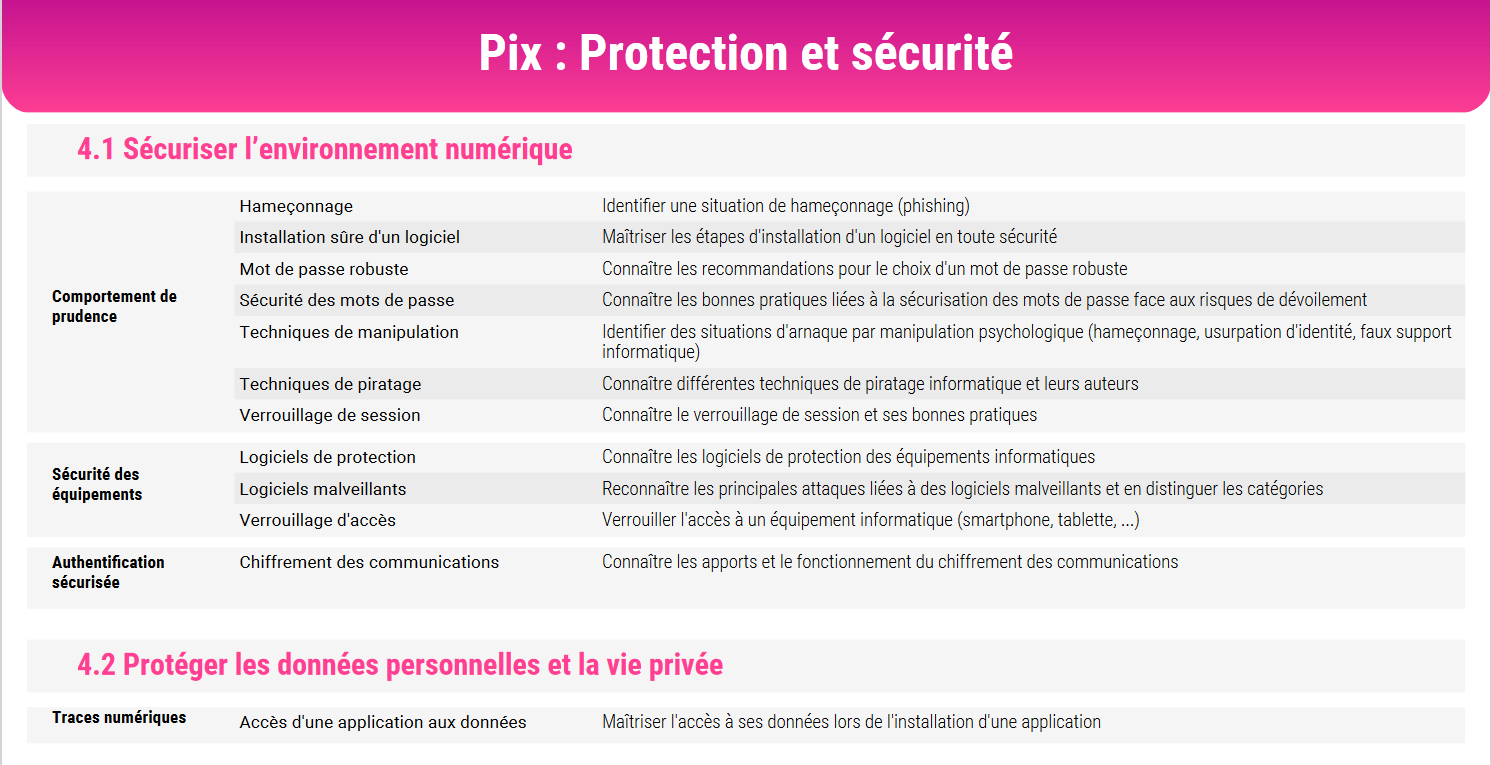 Pix : Protection et sécurité

4.1 Sécuriser l'environnement numérique

| | | |
|---|---|---|
| Comportement de prudence | Hameçonnage | Identifier une situation de hameçonnage (phishing) |
| | Installation sûre d'un logiciel | Maîtriser les étapes d'installation d'un logiciel en toute sécurité |
| | Mot de passe robuste | Connaître les recommandations pour le choix d'un mot de passe robuste |
| | Sécurité des mots de passe | Connaître les bonnes pratiques liées à la sécurisation des mots de passe face aux risques de dévoilement |
| | Techniques de manipulation | Identifier des situations d'arnaque par manipulation psychologique (hameçonnage, usurpation d'identité, faux support informatique) |
| | Techniques de piratage | Connaître différentes techniques de piratage informatique et leurs auteurs |
| | Verrouillage de session | Connaître le verrouillage de session et ses bonnes pratiques |
| Sécurité des équipements | Logiciels de protection | Connaître les logiciels de protection des équipements informatiques |
| | Logiciels malveillants | Reconnaître les principales attaques liées à des logiciels malveillants et en distinguer les catégories |
| | Verrouillage d'accès | Verrouiller l'accès à un équipement informatique (smartphone, tablette, ...) |
| Authentification sécurisée | Chiffrement des communications | Connaître les apports et le fonctionnement du chiffrement des communications |

4.2 Protéger les données personnelles et la vie privée

| | | |
|---|---|---|
| Traces numériques | Accès d'une application aux données | Maîtriser l'accès à ses données lors de l'installation d'une application |